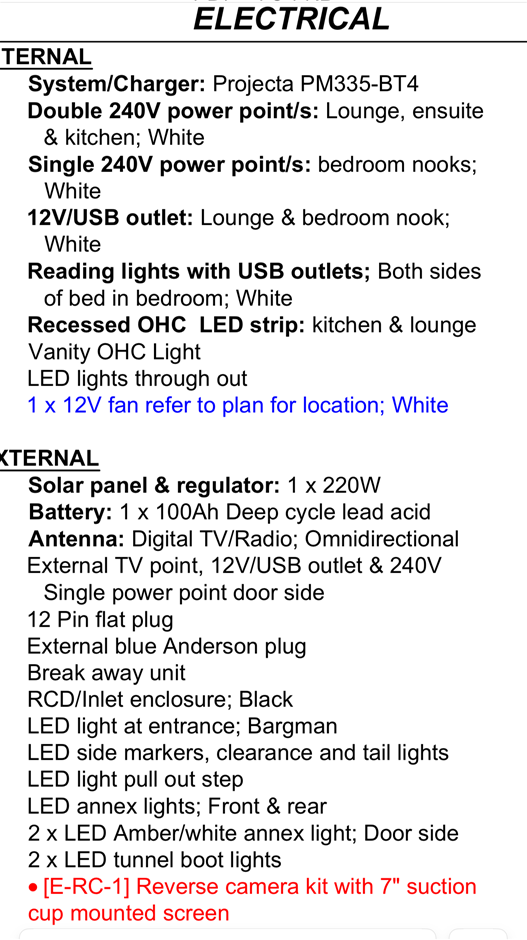 ELECTRICAL

TERNAL

System/Charger: Projecta PM335-BT4
Double 240V power point/s: Lounge, ensuite & kitchen; White
Single 240V power point/s: bedroom nooks; White
12V/USB outlet: Lounge & bedroom nook; White
Reading lights with USB outlets; Both sides of bed in bedroom; White
Recessed OHC LED strip: kitchen & lounge
Vanity OHC Light
LED lights through out
1 x 12V fan refer to plan for location; White

XTERNAL

Solar panel & regulator: 1 x 220W
Battery: 1 x 100Ah Deep cycle lead acid
Antenna: Digital TV/Radio; Omnidirectional
External TV point, 12V/USB outlet & 240V Single power point door side
12 Pin flat plug
External blue Anderson plug
Break away unit
RCD/Inlet enclosure; Black
LED light at entrance; Bargman
LED side markers, clearance and tail lights
LED light pull out step
LED annex lights; Front & rear
2 x LED Amber/white annex light; Door side
2 x LED tunnel boot lights
• [E-RC-1] Reverse camera kit with 7" suction cup mounted screen